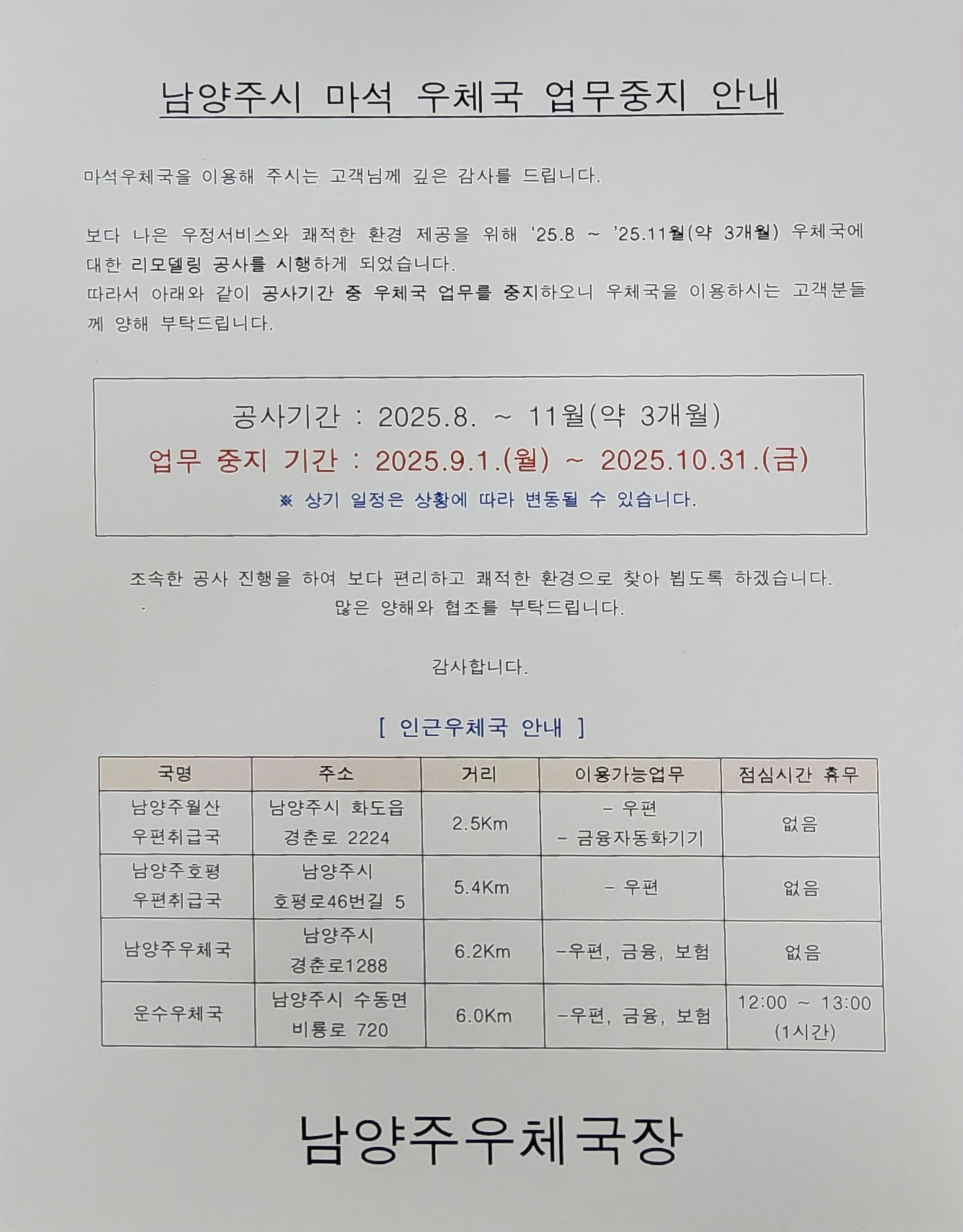 남양주시 마석 우체국 업무중지 안내

마석우체국을 이용해 주시는 고객님께 깊은 감사를 드립니다.

보다 나은 우정서비스와 쾌적한 환경 제공을 위해 '25.8 ~ '25.11월(약 3개월) 우체국에 대한 리모델링 공사를 시행하게 되었습니다.
따라서 아래와 같이 공사기간 중 우체국 업무를 중지하오니 우체국을 이용하시는 고객분들께 양해 부탁드립니다.

공사기간 : 2025.8. ~ 11월(약 3개월)
업무 중지 기간 : 2025.9.1.(월) ~ 2025.10.31.(금)
※ 상기 일정은 상황에 따라 변동될 수 있습니다.

조속한 공사 진행을 하여 보다 편리하고 쾌적한 환경으로 찾아 뵙도록 하겠습니다.
많은 양해와 협조를 부탁드립니다.

감사합니다.

[ 인근우체국 안내 ]

| 국명 | 주소 | 거리 | 이용가능업무 | 점심시간 휴무 |
|---|---|---|---|---|
| 남양주월산 우편취급국 | 남양주시 화도읍 경춘로 2224 | 2.5Km | - 우편 - 금융자동화기기 | 없음 |
| 남양주호평 우편취급국 | 남양주시 호평로46번길 5 | 5.4Km | - 우편 | 없음 |
| 남양주우체국 | 남양주시 경춘로1288 | 6.2Km | -우편, 금융, 보험 | 없음 |
| 운수우체국 | 남양주시 수동면 비룡로 720 | 6.0Km | -우편, 금융, 보험 | 12:00 ~ 13:00 (1시간) |

남양주우체국장